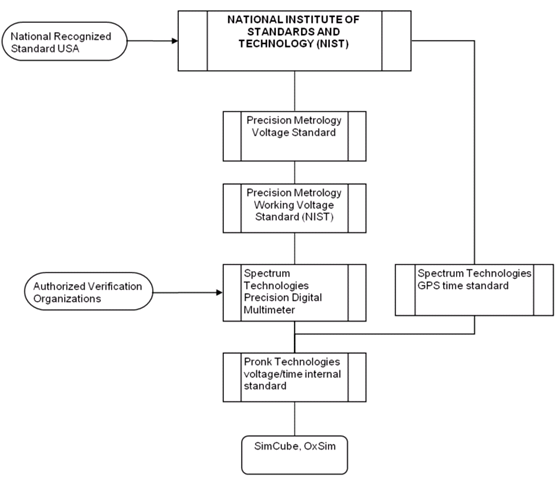 National Recognized Standard USA

NATIONAL INSTITUTE OF STANDARDS AND TECHNOLOGY (NIST)

Precision Metrology Voltage Standard

Precision Metrology Working Voltage Standard (NIST)

Authorized Verification Organizations

Spectrum Technologies Precision Digital Multimeter

Spectrum Technologies GPS time standard

Pronk Technologies voltage/time internal standard

SimCube, OxSim